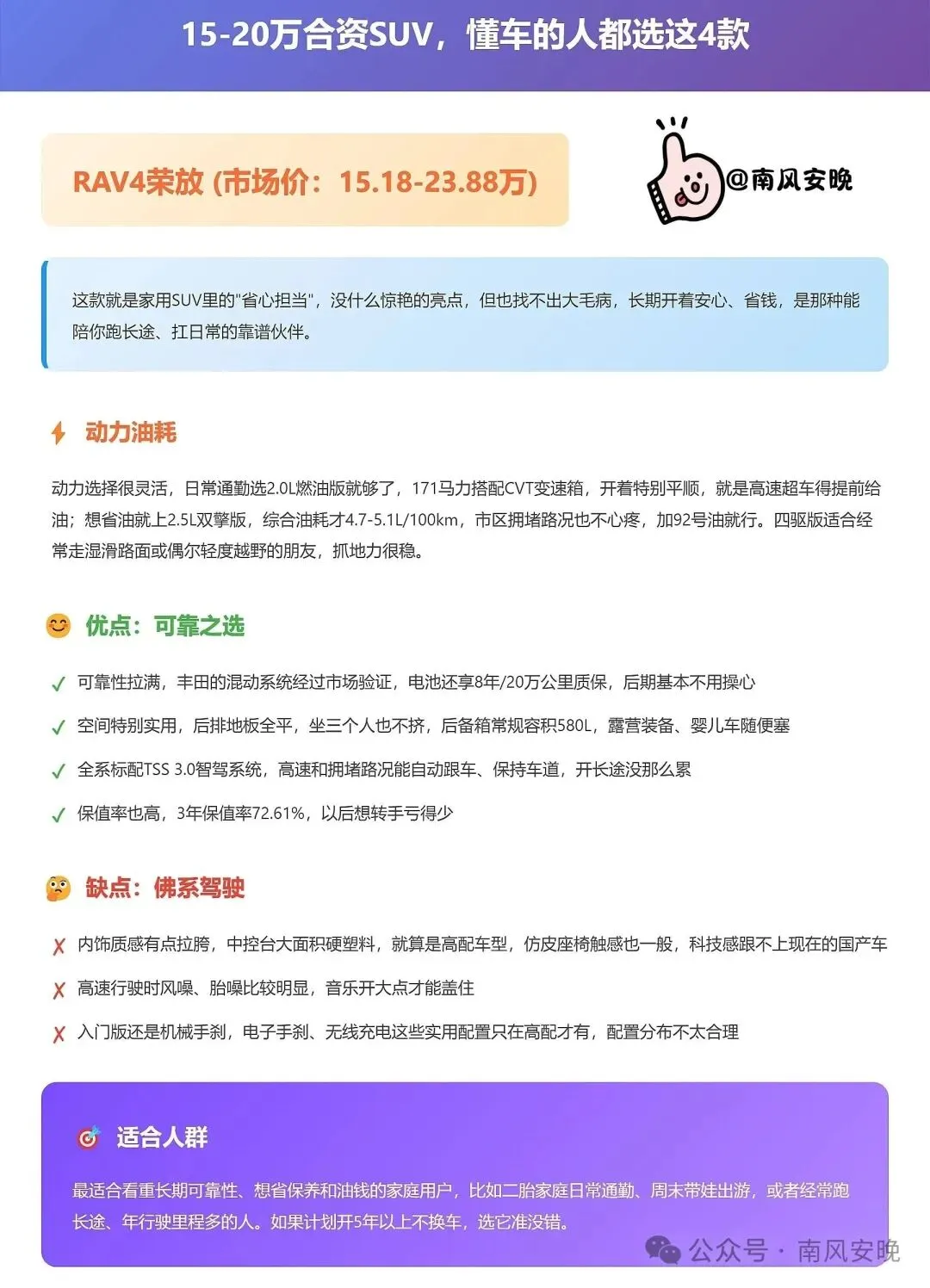 15-20万合资SUV，懂车的人都选这4款

RAV4荣放 (市场价：15.18-23.88万)

@南风安晚

这款就是家用SUV里的"省心担当"，没什么惊艳的亮点，但也找不出大毛病，长期开着安心、省钱，是那种能陪你跑长途、扛日常的靠谱伙伴。

动力油耗

动力选择很灵活，日常通勤选2.0L燃油版就够了，171马力搭配CVT变速箱，开着特别平顺，就是高速超车得提前给油；想省油就上2.5L双擎版，综合油耗才4.7-5.1L/100km，市区拥堵路况也不心疼，加92号油就行。四驱版适合经常走湿滑路面或偶尔轻度越野的朋友，抓地力很稳。

优点：可靠之选

✓ 可靠性拉满，丰田的混动系统经过市场验证，电池还享8年/20万公里质保，后期基本不用操心

✓ 空间特别实用，后排地板全平，坐三个人也不挤，后备箱常规容积580L，露营装备、婴儿车随便塞

✓ 全系标配TSS 3.0智驾系统，高速和拥堵路况能自动跟车、保持车道，开长途没那么累

✓ 保值率也高，3年保值率72.61%，以后想转手亏得少

缺点：佛系驾驶

✗ 内饰质感有点拉胯，中控台大面积硬塑料，就算是高配车型，仿皮座椅触感也一般，科技感跟不上现在的国产车

✗ 高速行驶时风噪、胎噪比较明显，音乐开大点才能盖住

✗ 入门版还是机械手刹，电子手刹、无线充电这些实用配置只在高配才有，配置分布不太合理

适合人群

最适合看重长期可靠性、想省保养和油钱的家庭用户，比如二胎家庭日常通勤、周末带娃出游，或者经常跑长途、年行驶里程多的人。如果计划开5年以上不换车，选它准没错。

公众号 · 南风安晚